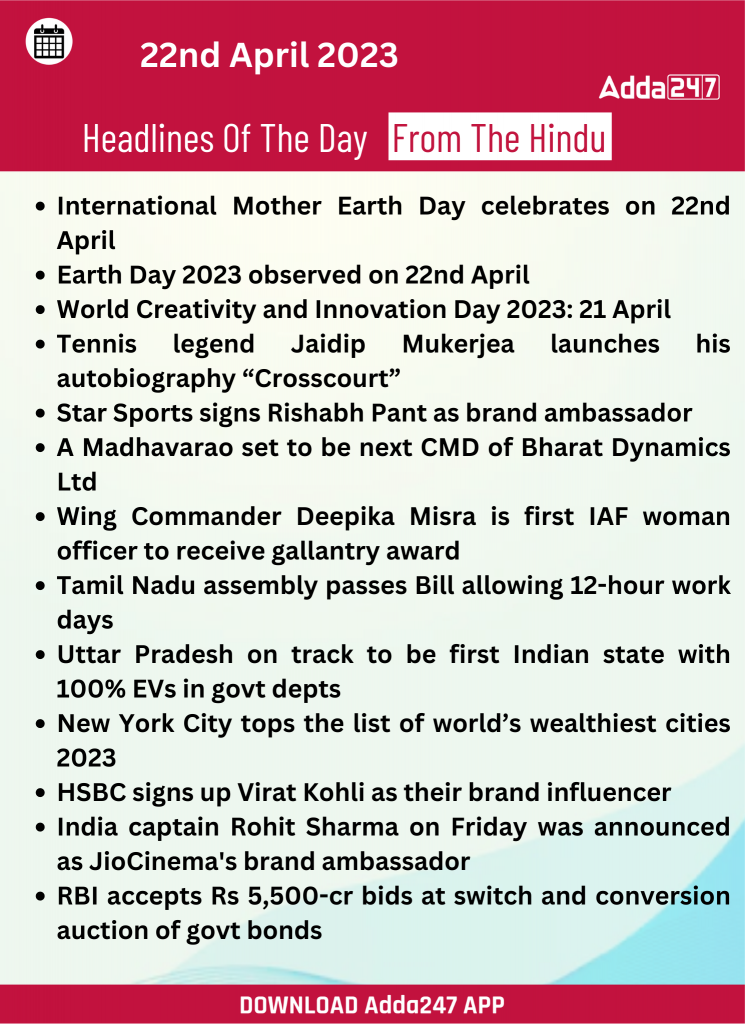 22nd April 2023

Adda247

Headlines Of The Day From The Hindu

- International Mother Earth Day celebrates on 22nd April
- Earth Day 2023 observed on 22nd April
- World Creativity and Innovation Day 2023: 21 April
- Tennis legend Jaidip Mukerjea launches his autobiography “Crosscourt”
- Star Sports signs Rishabh Pant as brand ambassador
- A Madhavarao set to be next CMD of Bharat Dynamics Ltd
- Wing Commander Deepika Misra is first IAF woman officer to receive gallantry award
- Tamil Nadu assembly passes Bill allowing 12-hour work days
- Uttar Pradesh on track to be first Indian state with 100% EVs in govt depts
- New York City tops the list of world’s wealthiest cities 2023
- HSBC signs up Virat Kohli as their brand influencer
- India captain Rohit Sharma on Friday was announced as JioCinema's brand ambassador
- RBI accepts Rs 5,500-cr bids at switch and conversion auction of govt bonds

DOWNLOAD Adda247 APP